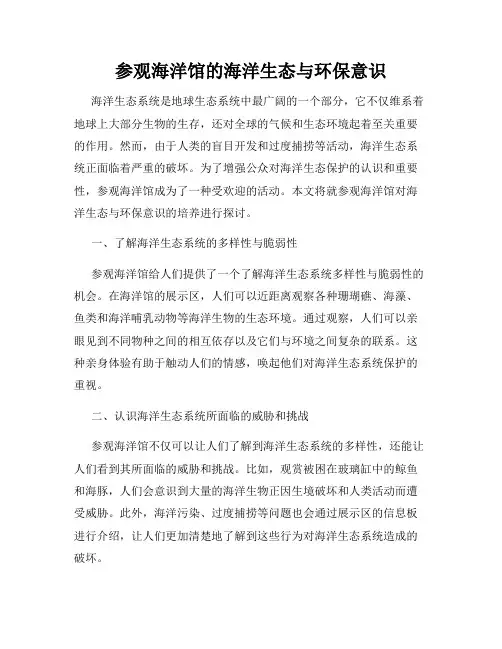 参观海洋馆的海洋生态与环保意识

海洋生态系统是地球生态系统中最广阔的一个部分，它不仅维系着地球上大部分生物的生存，还对全球的气候和生态环境起着至关重要的作用。然而，由于人类的盲目开发和过度捕捞等活动，海洋生态系统正面临着严重的破坏。为了增强公众对海洋生态保护的认识和重要性，参观海洋馆成为了一种受欢迎的活动。本文将就参观海洋馆对海洋生态与环保意识的培养进行探讨。

一、了解海洋生态系统的多样性与脆弱性

参观海洋馆给人们提供了一个了解海洋生态系统多样性与脆弱性的机会。在海洋馆的展示区，人们可以近距离观察各种珊瑚礁、海藻、鱼类和海洋哺乳动物等海洋生物的生态环境。通过观察，人们可以亲眼见到不同物种之间的相互依存以及它们与环境之间复杂的联系。这种亲身体验有助于触动人们的情感，唤起他们对海洋生态系统保护的重视。

二、认识海洋生态系统所面临的威胁和挑战

参观海洋馆不仅可以让人们了解到海洋生态系统的多样性，还能让人们看到其所面临的威胁和挑战。比如，观赏被困在玻璃缸中的鲸鱼和海豚，人们会意识到大量的海洋生物正因生境破坏和人类活动而遭受威胁。此外，海洋污染、过度捕捞等问题也会通过展示区的信息板进行介绍，让人们更加清楚地了解到这些行为对海洋生态系统造成的破坏。